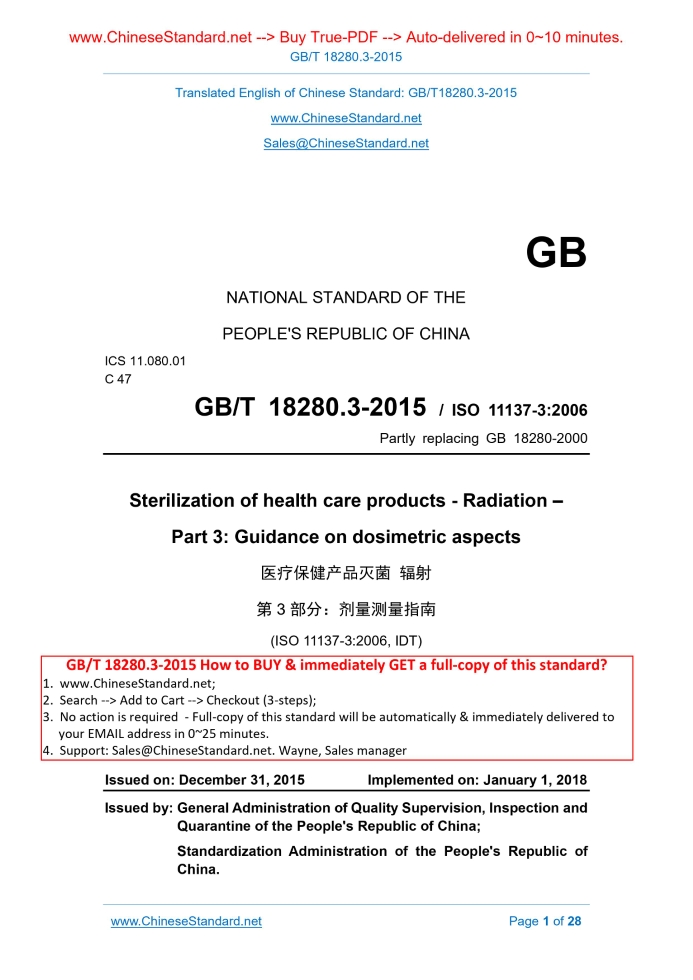 www.ChineseStandard.net --> Buy True-PDF --> Auto-delivered in 0~10 minutes.
GB/T 18280.3-2015

Translated English of Chinese Standard: GB/T18280.3-2015

www.ChineseStandard.net

Sales@ChineseStandard.net

GB

NATIONAL STANDARD OF THE

PEOPLE'S REPUBLIC OF CHINA

ICS 11.080.01
C 47

GB/T 18280.3-2015 / ISO 11137-3:2006

Partly replacing GB 18280-2000

Sterilization of health care products - Radiation –

Part 3: Guidance on dosimetric aspects

医疗保健产品灭菌 辐射

第 3 部分：剂量测量指南

(ISO 11137-3:2006, IDT)

GB/T 18280.3-2015 How to BUY & immediately GET a full-copy of this standard?
1. www.ChineseStandard.net;
2. Search --> Add to Cart --> Checkout (3-steps);
3. No action is required - Full-copy of this standard will be automatically & immediately delivered to your EMAIL address in 0~25 minutes.
4. Support: Sales@ChineseStandard.net. Wayne, Sales manager

Issued on: December 31, 2015 Implemented on: January 1, 2018

Issued by: General Administration of Quality Supervision, Inspection and Quarantine of the People's Republic of China;

Standardization Administration of the People's Republic of China.

www.ChineseStandard.net Page 1 of 28